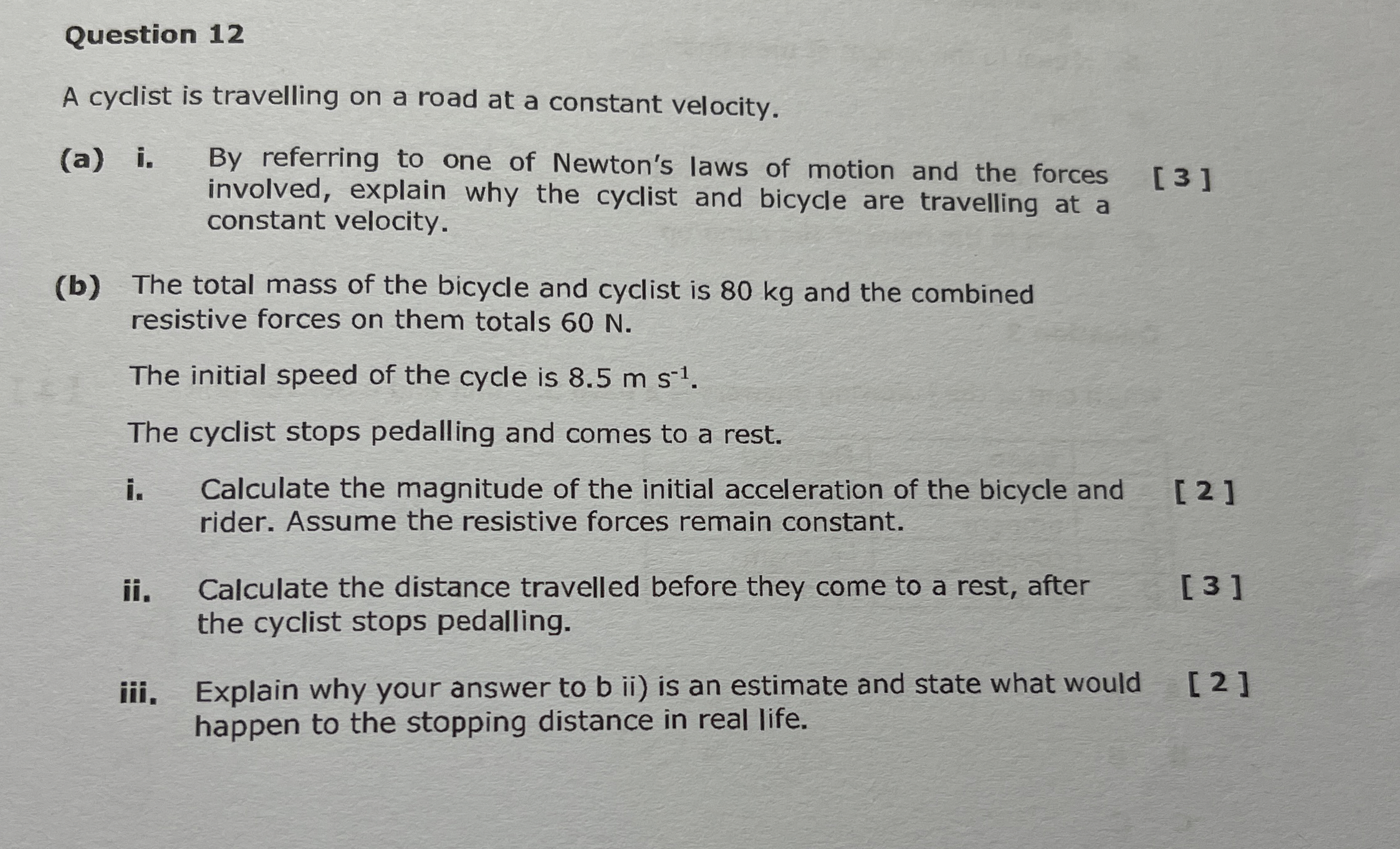 Question 12

A cyclist is travelling on a road at a constant velocity.

(a) i. By referring to one of Newton's laws of motion and the forces involved, explain why the cyclist and bicycle are travelling at a constant velocity. [ 3 ]

(b) The total mass of the bicycle and cyclist is 80 kg and the combined resistive forces on them totals 60 N.

The initial speed of the cycle is 8.5 m $s^{-1}$.

The cyclist stops pedalling and comes to a rest.

i. Calculate the magnitude of the initial acceleration of the bicycle and rider. Assume the resistive forces remain constant. [ 2 ]

ii. Calculate the distance travelled before they come to a rest, after the cyclist stops pedalling. [ 3 ]

iii. Explain why your answer to b ii) is an estimate and state what would happen to the stopping distance in real life. [ 2 ]